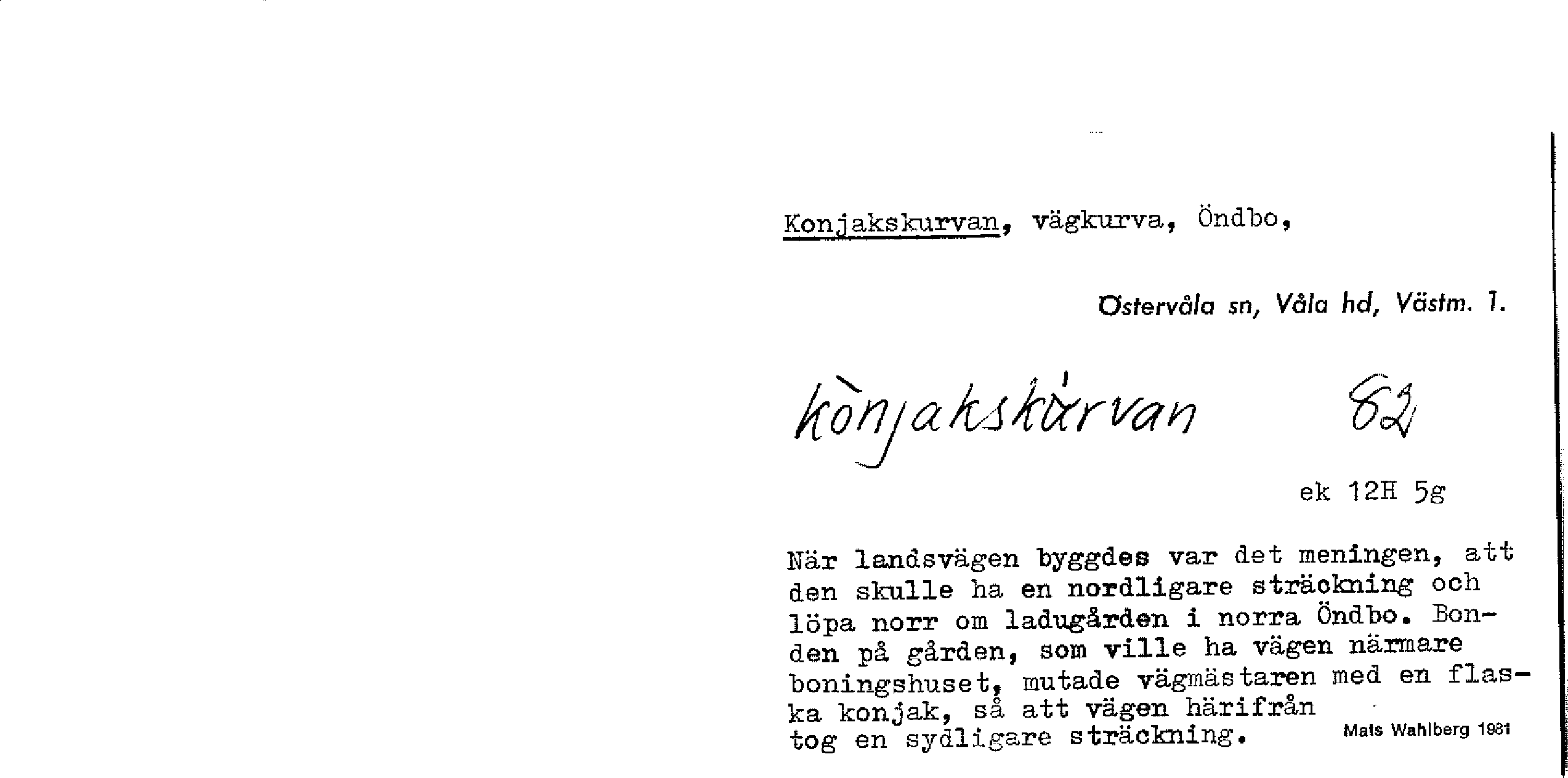 Konjakskurvan, vägkurva, Öndbo,

Östervåla sn, Våla hd, Västm. l.

kònjakskùrvan 82

ek 12H 5g

När landsvägen byggdes var det meningen, att den skulle ha en nordligare sträckning och löpa norr om ladugården i norra Öndbo. Bonden på gården, som ville ha vägen närmare boningshuset, mutade vägmästaren med en flaska konjak, så att vägen härifrån tog en sydligare sträckning.

Mats Wahlberg 1981